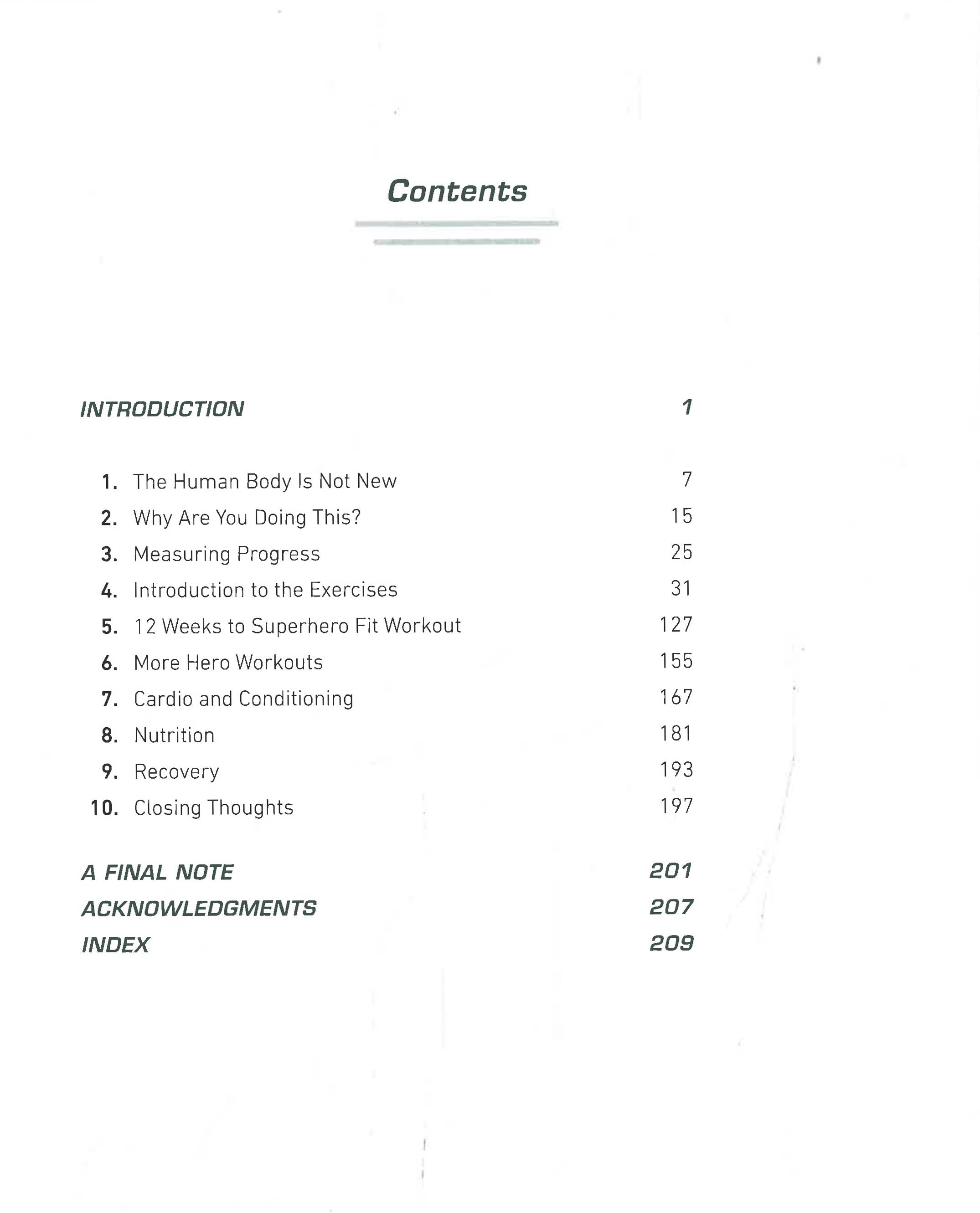 Contents

INTRODUCTION 1

1. The Human Body Is Not New 7
2. Why Are You Doing This? 15
3. Measuring Progress 25
4. Introduction to the Exercises 31
5. 12 Weeks to Superhero Fit Workout 127
6. More Hero Workouts 155
7. Cardio and Conditioning 167
8. Nutrition 181
9. Recovery 193
10. Closing Thoughts 197

A FINAL NOTE 201
ACKNOWLEDGMENTS 207
INDEX 209